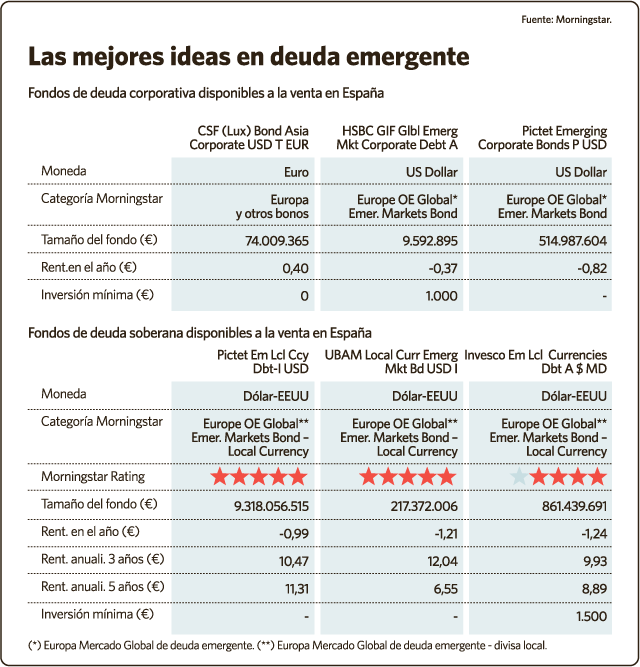 Fuente: Morningstar.

Las mejores ideas en deuda emergente

Fondos de deuda corporativa disponibles a la venta en España

| | CSF (Lux) Bond Asia Corporate USD T EUR | HSBC GIF Glbl Emerg Mkt Corporate Debt A | Pictet Emerging Corporate Bonds P USD |
|---|---|---|---|
| Moneda | Euro | US Dollar | US Dollar |
| Categoría Morningstar | Europa y otros bonos | Europe OE Global* Emer. Markets Bond | Europe OE Global* Emer. Markets Bond |
| Tamaño del fondo (€) | 74.009.365 | 9.592.895 | 514.987.604 |
| Rent.en el año (€) | 0,40 | -0,37 | -0,82 |
| Inversión mínima (€) | 0 | 1.000 | - |

Fondos de deuda soberana disponibles a la venta en España

| | Pictet Em Lcl Ccy Dbt-I USD | UBAM Local Curr Emerg Mkt Bd USD I | Invesco Em Lcl Currencies Dbt A $ MD |
|---|---|---|---|
| Moneda | Dólar-EEUU | Dólar-EEUU | Dólar-EEUU |
| Categoría Morningstar | Europe OE Global** Emer. Markets Bond – Local Currency | Europe OE Global** Emer. Markets Bond – Local Currency | Europe OE Global** Emer. Markets Bond – Local Currency |
| Morningstar Rating | ★★★★★ | ★★★★★ | ★★★★ |
| Tamaño del fondo (€) | 9.318.056.515 | 217.372.006 | 861.439.691 |
| Rent. en el año (€) | -0,99 | -1,21 | -1,24 |
| Rent. anuali. 3 años (€) | 10,47 | 12,04 | 9,93 |
| Rent. anuali. 5 años (€) | 11,31 | 6,55 | 8,89 |
| Inversión mínima (€) | - | - | 1.500 |

(*) Europa Mercado Global de deuda emergente. (**) Europa Mercado Global de deuda emergente - divisa local.